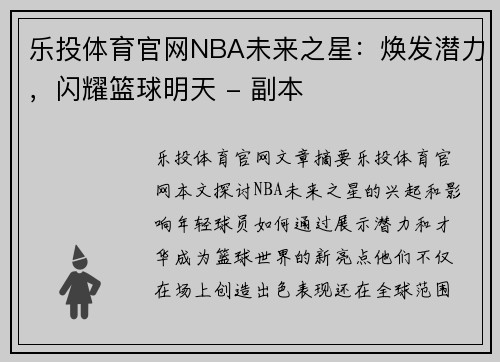 乐投体育官网NBA未来之星：焕发潜力，闪耀篮球明天 – 副本

乐投体育官网文章摘要乐投体育官网本文探讨NBA未来之星的兴起和影响年轻球员如何通过展示潜力和才华成为篮球世界的新亮点他们不仅在场上创造出色表现还在全球范围